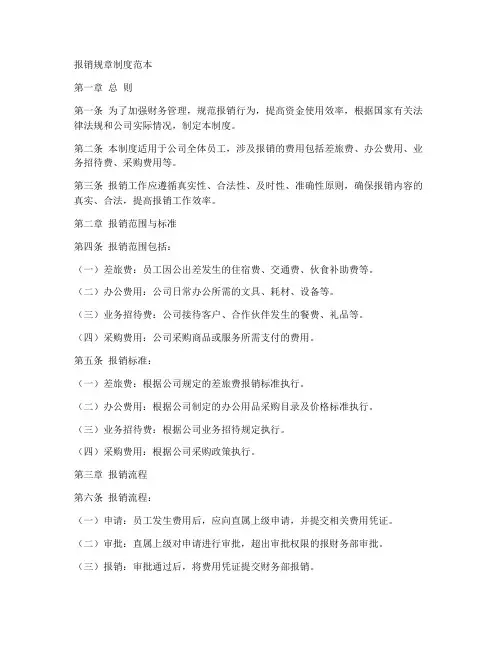 报销规章制度范本

第一章 总 则

第一条 为了加强财务管理，规范报销行为，提高资金使用效率，根据国家有关法律法规和公司实际情况，制定本制度。

第二条 本制度适用于公司全体员工，涉及报销的费用包括差旅费、办公费用、业务招待费、采购费用等。

第三条 报销工作应遵循真实性、合法性、及时性、准确性原则，确保报销内容的真实、合法，提高报销工作效率。

第二章 报销范围与标准

第四条 报销范围包括：

（一）差旅费：员工因公出差发生的住宿费、交通费、伙食补助费等。

（二）办公费用：公司日常办公所需的文具、耗材、设备等。

（三）业务招待费：公司接待客户、合作伙伴发生的餐费、礼品等。

（四）采购费用：公司采购商品或服务所需支付的费用。

第五条 报销标准：

（一）差旅费：根据公司规定的差旅费报销标准执行。

（二）办公费用：根据公司制定的办公用品采购目录及价格标准执行。

（三）业务招待费：根据公司业务招待规定执行。

（四）采购费用：根据公司采购政策执行。

第三章 报销流程

第六条 报销流程：

（一）申请：员工发生费用后，应向直属上级申请，并提交相关费用凭证。

（二）审批：直属上级对申请进行审批，超出审批权限的报财务部审批。

（三）报销：审批通过后，将费用凭证提交财务部报销。